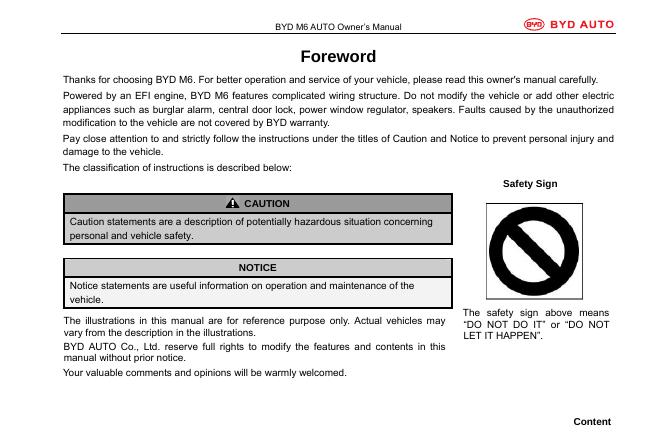 BYD M6 AUTO Owner's Manual

BYD BYD AUTO

Foreword

Thanks for choosing BYD M6. For better operation and service of your vehicle, please read this owner's manual carefully.

Powered by an EFI engine, BYD M6 features complicated wiring structure. Do not modify the vehicle or add other electric appliances such as burglar alarm, central door lock, power window regulator, speakers. Faults caused by the unauthorized modification to the vehicle are not covered by BYD warranty.

Pay close attention to and strictly follow the instructions under the titles of Caution and Notice to prevent personal injury and damage to the vehicle.

The classification of instructions is described below:

CAUTION

Caution statements are a description of potentially hazardous situation concerning personal and vehicle safety.

NOTICE

Notice statements are useful information on operation and maintenance of the vehicle.

The illustrations in this manual are for reference purpose only. Actual vehicles may vary from the description in the illustrations.

BYD AUTO Co., Ltd. reserve full rights to modify the features and contents in this manual without prior notice.

Your valuable comments and opinions will be warmly welcomed.

Safety Sign

The safety sign above means "DO NOT DO IT" or "DO NOT LET IT HAPPEN".

Content